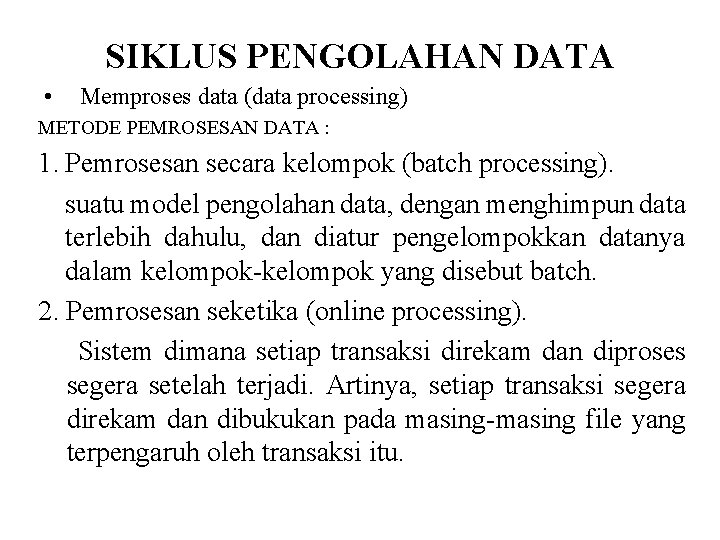 SIKLUS PENGOLAHAN DATA

• Memproses data (data processing)

METODE PEMROSESAN DATA :

1. Pemrosesan secara kelompok (batch processing).

suatu model pengolahan data, dengan menghimpun data terlebih dahulu, dan diatur pengelompokkan datanya dalam kelompok-kelompok yang disebut batch.

2. Pemrosesan seketika (online processing).

Sistem dimana setiap transaksi direkam dan diproses segera setelah terjadi. Artinya, setiap transaksi segera direkam dan dibukukan pada masing-masing file yang terpengaruh oleh transaksi itu.